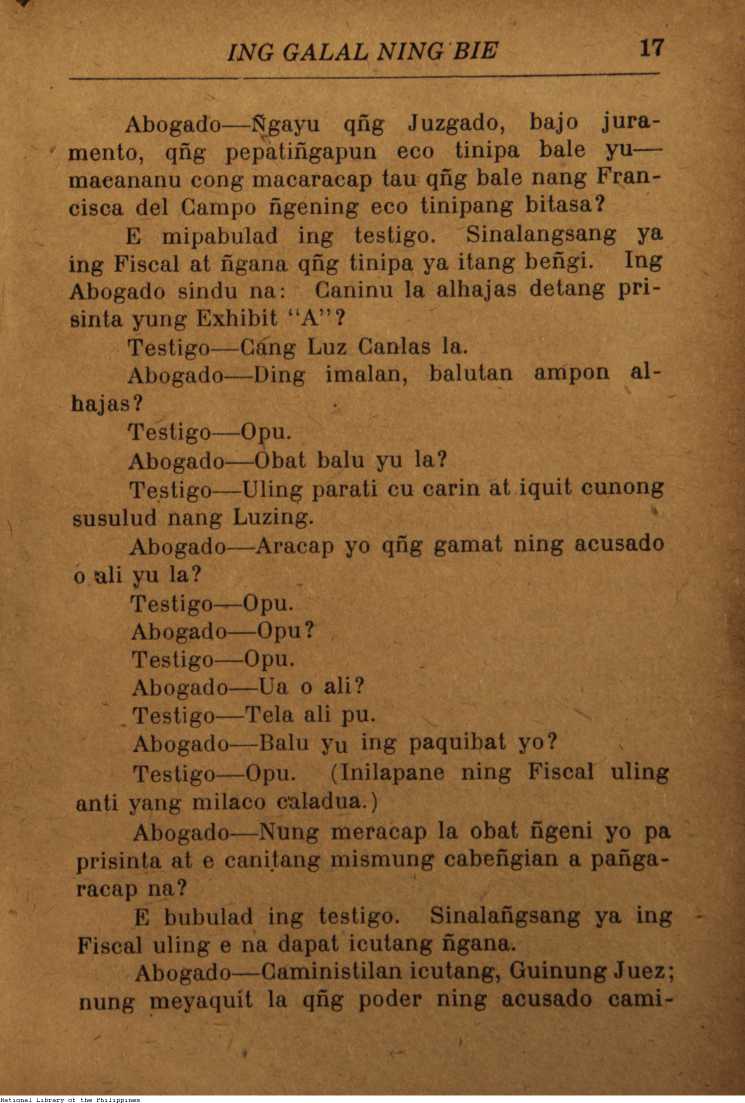 ING GALAL NING BIE 17

Abogado—Ñgayu qñg Juzgado, bajo juramento, qñg pepatiñgapun eco tinipa bale yu—macananu cong macaracap tau qñg bale nang Francisca del Campo ñgening eco tinipang bitasa?

E mipabulad ing testigo. Sinalangsang ya ing Fiscal at ñgana qñg tinipa ya itang beñgi. Ing Abogado sindu na: Caninu la alhajas detang prisinta yung Exhibit "A"?

Testigo—Cang Luz Canlas la.

Abogado—Ding imalan, balutan ampon alhajas?

Testigo—Opu.

Abogado—Obat balu yu la?

Testigo—Uling parati cu carin at iquit cunong susulud nang Luzing.

Abogado—Aracap yo qñg gamat ning acusado o ali yu la?

Testigo—Opu.

Abogado—Opu?

Testigo—Opu.

Abogado—Ua o ali?

Testigo—Tela ali pu.

Abogado—Balu yu ing paquibat yo?

Testigo—Opu. (Inilapane ning Fiscal uling anti yang milaco caladua.)

Abogado—Nung meracap la obat ñgeni yo pa prisinta at e canitang mismung cabeñgian a pañgaracap na?

E bubulad ing testigo. Sinalañgsang ya ing Fiscal uling e na dapat icutang ñgana.

Abogado—Caministilan icutang, Guinung Juez; nung meyaquit la qñg poder ning acusado cami-

National Library of the Philippines